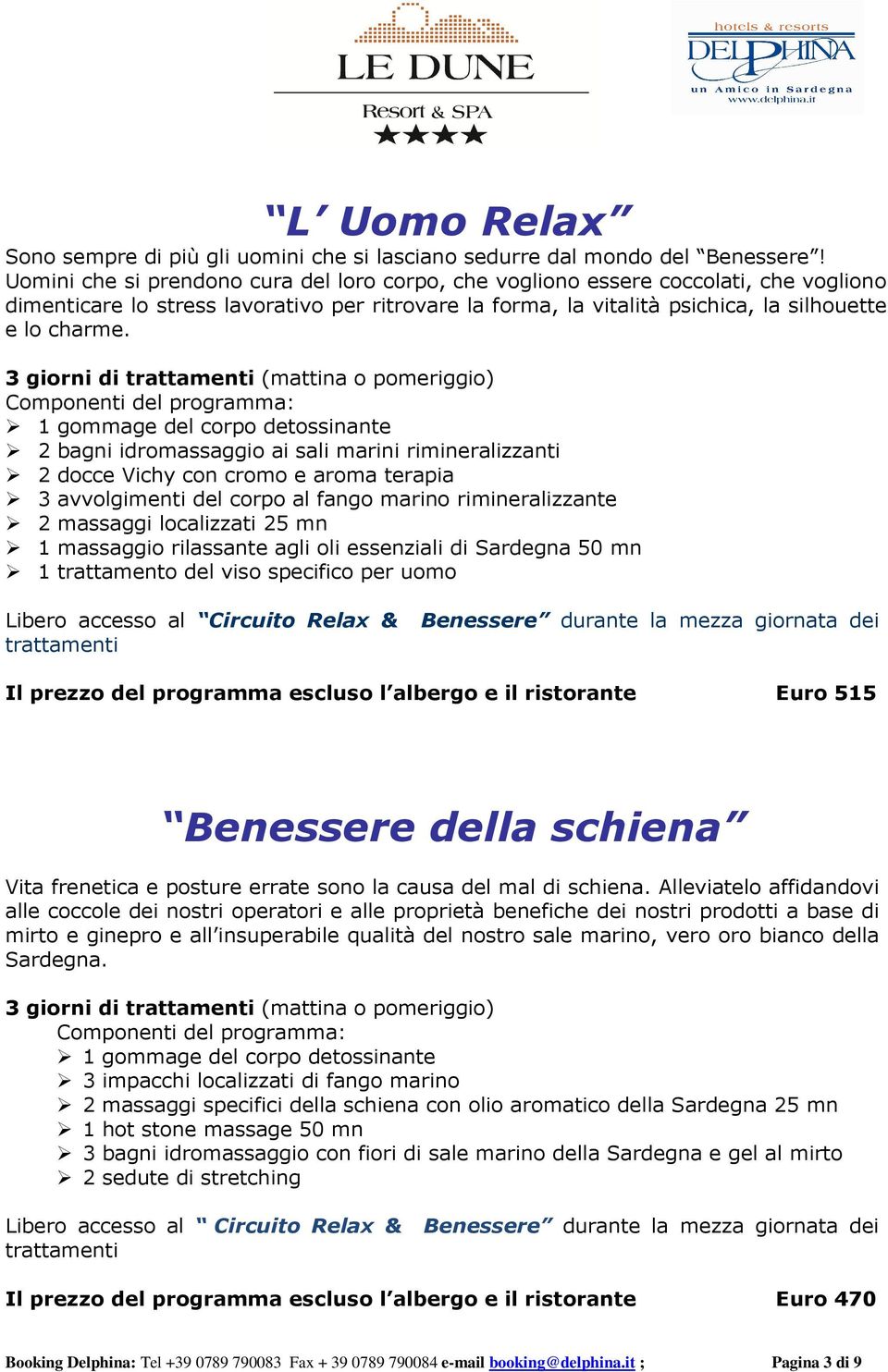 LE DUNE
Resort & SPA
★★★★

hotels & resorts
DELPHINA
un Amico in Sardegna
www.delphina.it

“L’ Uomo Relax”

Sono sempre di più gli uomini che si lasciano sedurre dal mondo del “Benessere”! Uomini che si prendono cura del loro corpo, che vogliono essere coccolati, che vogliono dimenticare lo stress lavorativo per ritrovare la forma, la vitalità psichica, la silhouette e lo charme.

3 giorni di trattamenti (mattina o pomeriggio)
Componenti del programma:
➢ 1 gommage del corpo detossinante
➢ 2 bagni idromassaggio ai sali marini rimineralizzanti
➢ 2 docce Vichy con cromo e aroma terapia
➢ 3 avvolgimenti del corpo al fango marino rimineralizzante
➢ 2 massaggi localizzati 25 mn
➢ 1 massaggio rilassante agli oli essenziali di Sardegna 50 mn
➢ 1 trattamento del viso specifico per uomo

Libero accesso al “Circuito Relax & Benessere” durante la mezza giornata dei trattamenti

Il prezzo del programma escluso l’albergo e il ristorante Euro 515

“Benessere della schiena”

Vita frenetica e posture errate sono la causa del mal di schiena. Alleviatelo affidandovi alle coccole dei nostri operatori e alle proprietà benefiche dei nostri prodotti a base di mirto e ginepro e all’insuperabile qualità del nostro sale marino, vero oro bianco della Sardegna.

3 giorni di trattamenti (mattina o pomeriggio)
Componenti del programma:
➢ 1 gommage del corpo detossinante
➢ 3 impacchi localizzati di fango marino
➢ 2 massaggi specifici della schiena con olio aromatico della Sardegna 25 mn
➢ 1 hot stone massage 50 mn
➢ 3 bagni idromassaggio con fiori di sale marino della Sardegna e gel al mirto
➢ 2 sedute di stretching

Libero accesso al “ Circuito Relax & Benessere” durante la mezza giornata dei trattamenti

Il prezzo del programma escluso l’albergo e il ristorante Euro 470

Booking Delphina: Tel +39 0789 790083 Fax + 39 0789 790084 e-mail booking@delphina.it ; Pagina 3 di 9